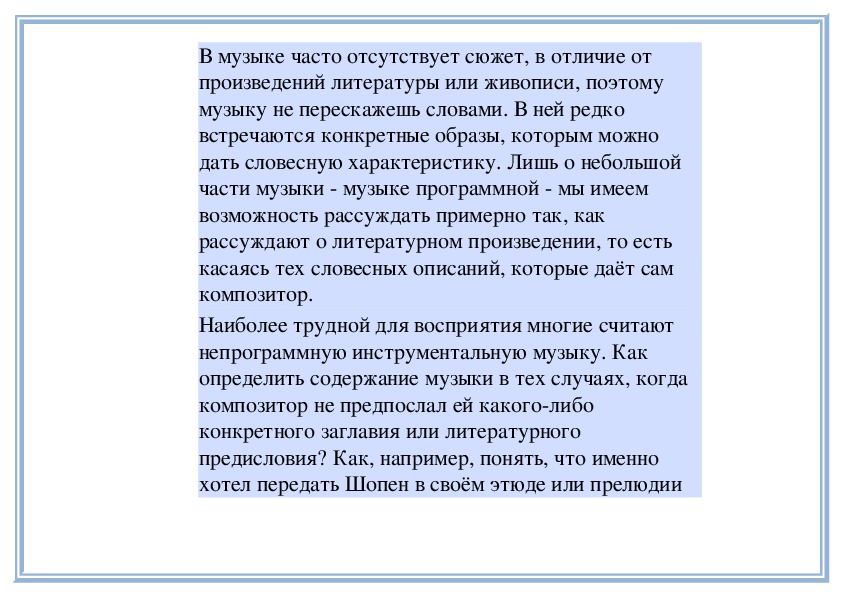 В музыке часто отсутствует сюжет, в отличие от произведений литературы или живописи, поэтому музыку не перескажешь словами. В ней редко встречаются конкретные образы, которым можно дать словесную характеристику. Лишь о небольшой части музыки - музыке программной - мы имеем возможность рассуждать примерно так, как рассуждают о литературном произведении, то есть касаясь тех словесных описаний, которые даёт сам композитор.

Наиболее трудной для восприятия многие считают непрограммную инструментальную музыку. Как определить содержание музыки в тех случаях, когда композитор не предпослал ей какого-либо конкретного заглавия или литературного предисловия? Как, например, понять, что именно хотел передать Шопен в своём этюде или прелюдии